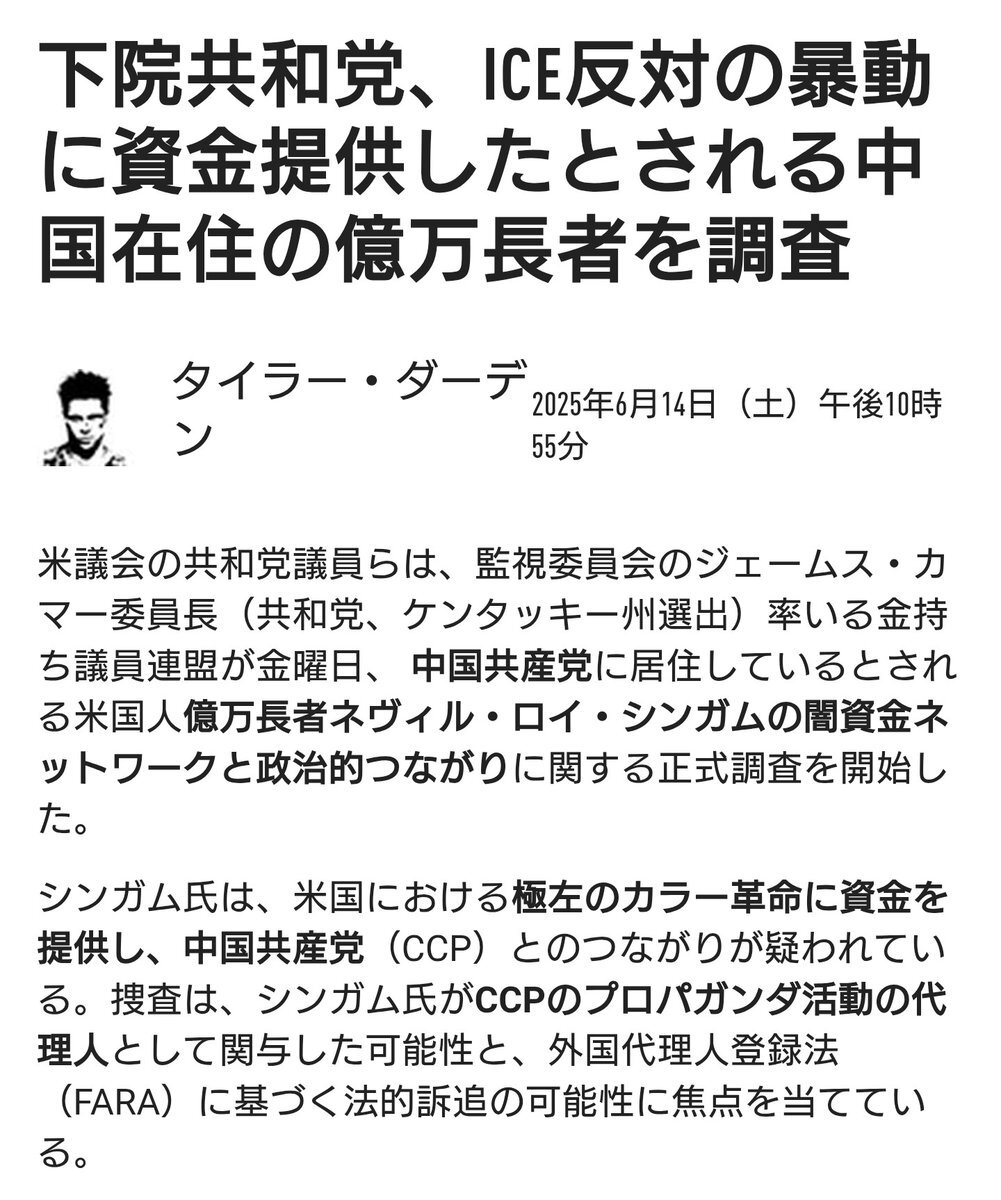 下院共和党、ICE反対の暴動に資金提供したとされる中国在住の億万長者を調査

タイラー・ダーデン

2025年6月14日（土）午後10時55分

米議会の共和党議員らは、監視委員会のジェームス・カマー委員長（共和党、ケンタッキー州選出）率いる金持ち議員連盟が金曜日、中国共産党に居住しているとされる米国人億万長者ネヴィル・ロイ・シンガムの闇資金ネットワークと政治的つながりに関する正式調査を開始した。

シンガム氏は、米国における極左のカラー革命に資金を提供し、中国共産党（CCP）とのつながりが疑われている。捜査は、シンガム氏がCCPのプロパガンダ活動の代理人として関与した可能性と、外国代理人登録法（FARA）に基づく法的訴追の可能性に焦点を当てている。